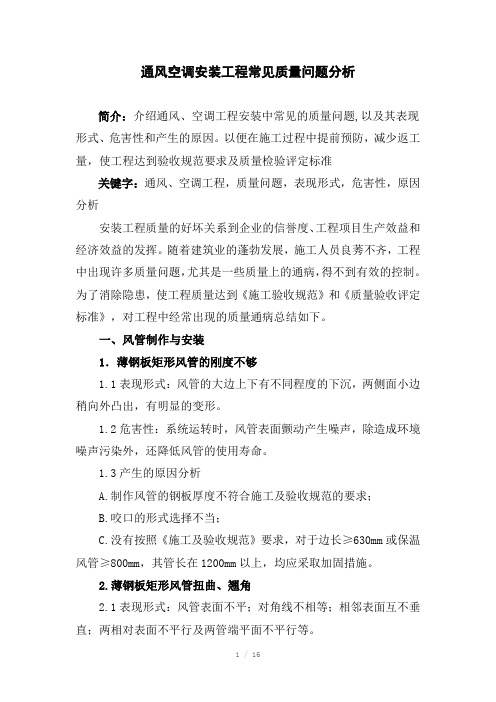 通风空调安装工程常见质量问题分析

简介：介绍通风、空调工程安装中常见的质量问题，以及其表现形式、危害性和产生的原因。以便在施工过程中提前预防，减少返工量，使工程达到验收规范要求及质量检验评定标准

关键字：通风、空调工程，质量问题，表现形式，危害性，原因分析

安装工程质量的好坏关系到企业的信誉度、工程项目生产效益和经济效益的发挥。随着建筑业的蓬勃发展，施工人员良莠不齐，工程中出现许多质量问题，尤其是一些质量上的通病，得不到有效的控制。为了消除隐患，使工程质量达到《施工验收规范》和《质量验收评定标准》，对工程中经常出现的质量通病总结如下。

一、风管制作与安装

1. 薄钢板矩形风管的刚度不够

1.1 表现形式：风管的大边上下有不同程度的下沉，两侧面小边稍向外凸出，有明显的变形。

1.2 危害性：系统运转时，风管表面颤动产生噪声，除造成环境噪声污染外，还降低风管的使用寿命。

1.3 产生的原因分析

A.制作风管的钢板厚度不符合施工及验收规范的要求；

B.咬口的形式选择不当；

C.没有按照《施工及验收规范》要求，对于边长≥630mm 或保温风管≥800mm，其管长在 1200mm 以上，均应采取加固措施。

2.薄钢板矩形风管扭曲、翘角

2.1 表现形式：风管表面不平；对角线不相等；相邻表面互不垂直；两相对表面不平行及两管端平面不平行等。

1 / 16